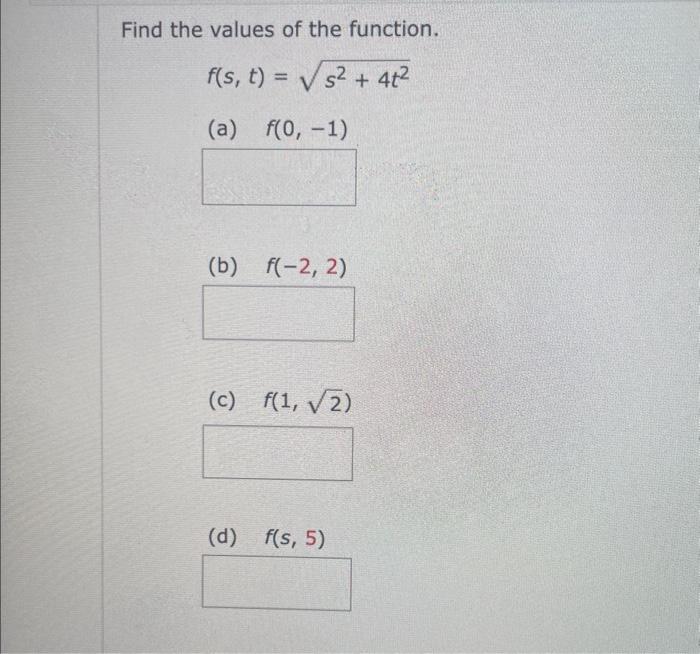 Find the values of the function.

$f(s, t) = \sqrt{s^2 + 4t^2}$

(a) $f(0, -1)$

(b) $f(-2, 2)$

(c) $f(1, \sqrt{2})$

(d) $f(s, 5)$